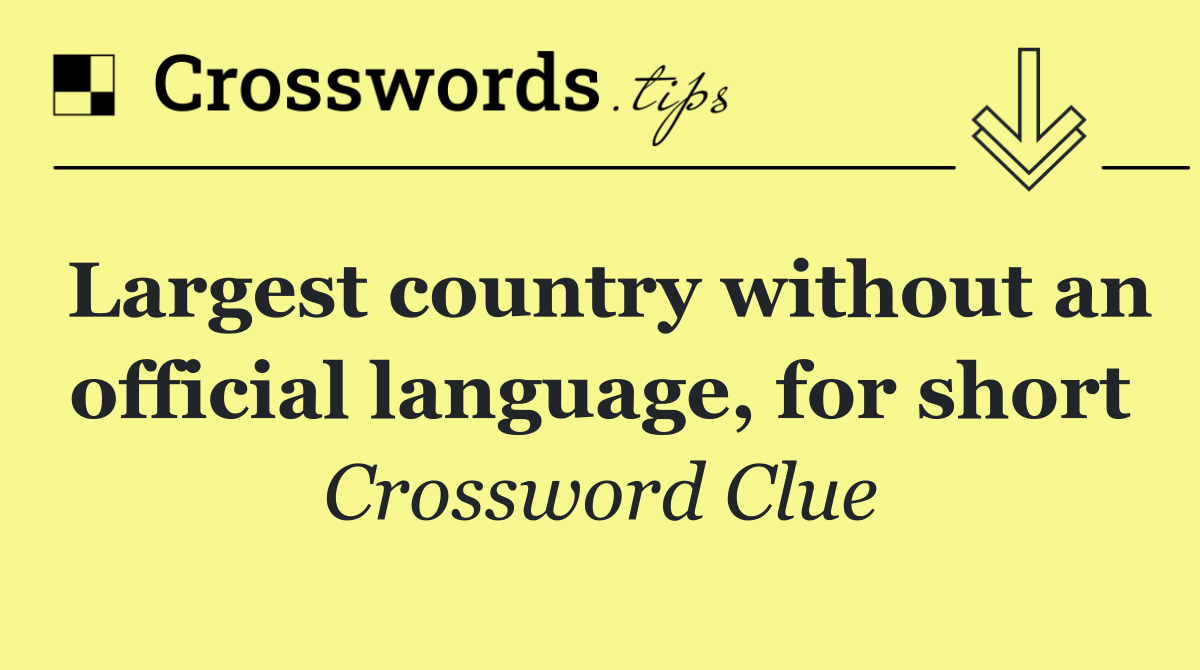 Crosswords.tips

Largest country without an official language, for short

Crossword Clue